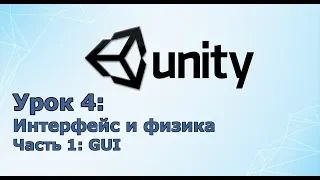 unity

Урок 4:
Интерфейс и физика
Часть 1: GUI